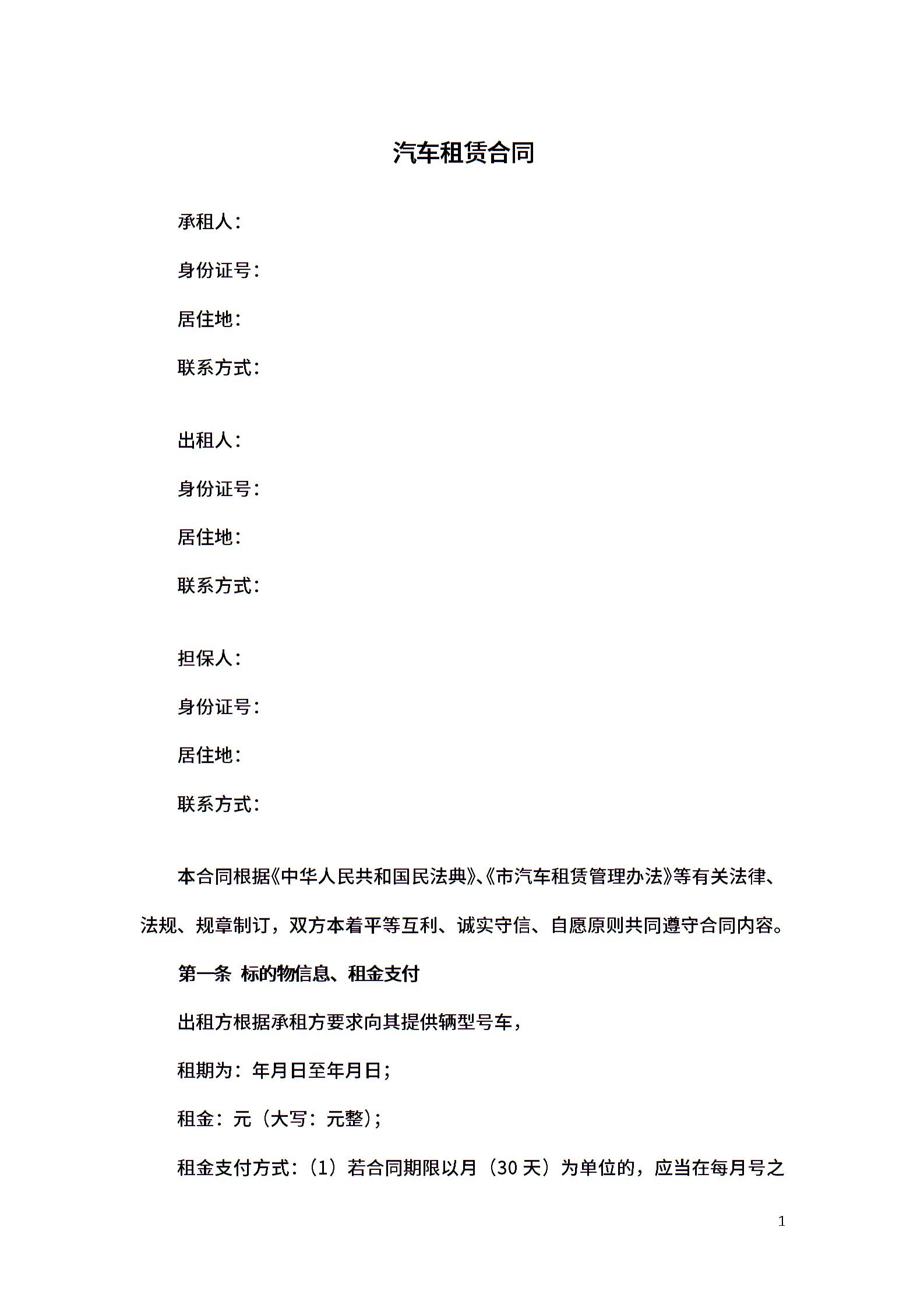 汽车租赁合同

承租人：

身份证号：

居住地：

联系方式：

出租人：

身份证号：

居住地：

联系方式：

担保人：

身份证号：

居住地：

联系方式：

本合同根据《中华人民共和国民法典》、《市汽车租赁管理办法》等有关法律、法规、规章制订，双方本着平等互利、诚实守信、自愿原则共同遵守合同内容。

第一条 标的物信息、租金支付

出租方根据承租方要求向其提供辆型号车，

租期为：年月日至年月日；

租金：元（大写：元整）；

租金支付方式：（1）若合同期限以月（30 天）为单位的，应当在每月号之

1